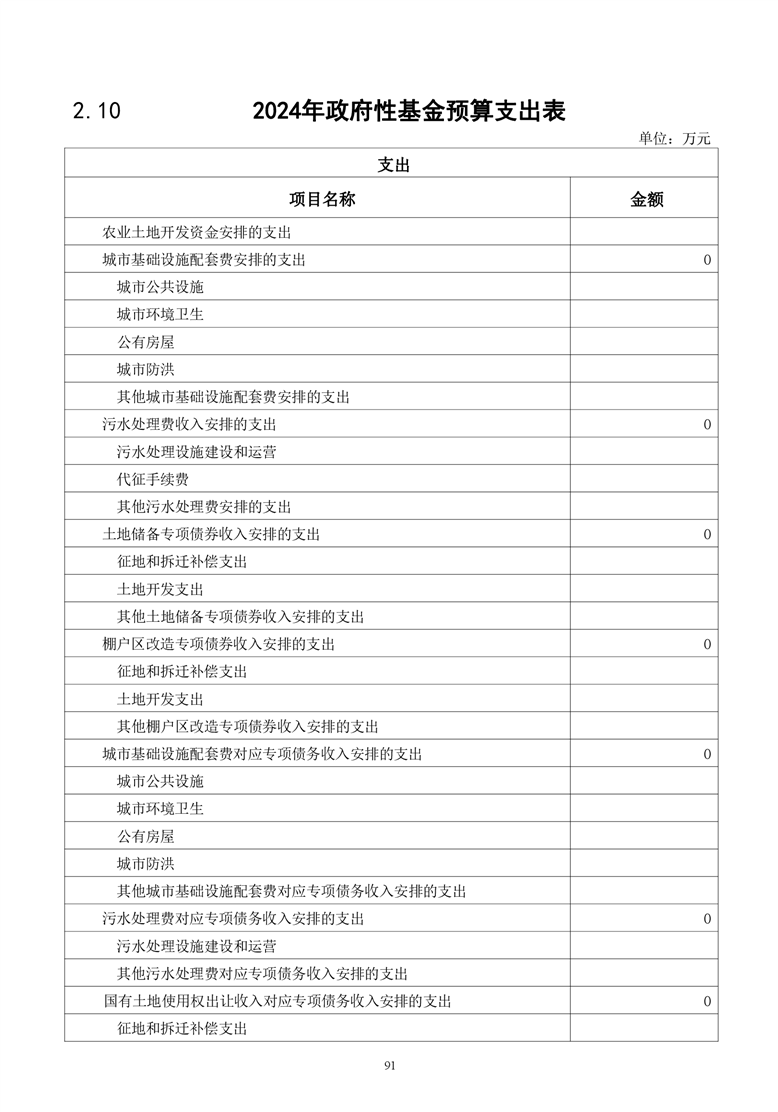 2.10 2024年政府性基金预算支出表

单位：万元

| 支出 | |
|---|---|
| 项目名称 | 金额 |
| 农业土地开发资金安排的支出 | |
| 城市基础设施配套费安排的支出 | 0 |
| 城市公共设施 | |
| 城市环境卫生 | |
| 公有房屋 | |
| 城市防洪 | |
| 其他城市基础设施配套费安排的支出 | |
| 污水处理费收入安排的支出 | 0 |
| 污水处理设施建设和运营 | |
| 代征手续费 | |
| 其他污水处理费安排的支出 | |
| 土地储备专项债券收入安排的支出 | 0 |
| 征地和拆迁补偿支出 | |
| 土地开发支出 | |
| 其他土地储备专项债券收入安排的支出 | |
| 棚户区改造专项债券收入安排的支出 | 0 |
| 征地和拆迁补偿支出 | |
| 土地开发支出 | |
| 其他棚户区改造专项债券收入安排的支出 | |
| 城市基础设施配套费对应专项债务收入安排的支出 | 0 |
| 城市公共设施 | |
| 城市环境卫生 | |
| 公有房屋 | |
| 城市防洪 | |
| 其他城市基础设施配套费对应专项债务收入安排的支出 | |
| 污水处理费对应专项债务收入安排的支出 | 0 |
| 污水处理设施建设和运营 | |
| 其他污水处理费对应专项债务收入安排的支出 | |
| 国有土地使用权出让收入对应专项债务收入安排的支出 | 0 |
| 征地和拆迁补偿支出 | |

91